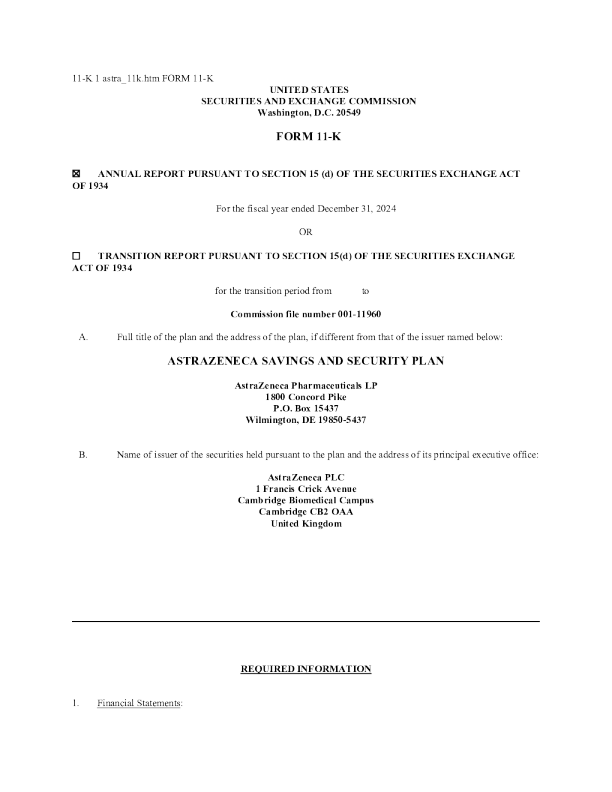 11-K 1 astra_11k.htm FORM 11-K

UNITED STATES
SECURITIES AND EXCHANGE COMMISSION
Washington, D.C. 20549

FORM 11-K

☒ ANNUAL REPORT PURSUANT TO SECTION 15 (d) OF THE SECURITIES EXCHANGE ACT OF 1934

For the fiscal year ended December 31, 2024

OR

☐ TRANSITION REPORT PURSUANT TO SECTION 15(d) OF THE SECURITIES EXCHANGE ACT OF 1934

for the transition period from to

Commission file number 001-11960

A. Full title of the plan and the address of the plan, if different from that of the issuer named below:

ASTRAZENECA SAVINGS AND SECURITY PLAN

AstraZeneca Pharmaceuticals LP
1800 Concord Pike
P.O. Box 15437
Wilmington, DE 19850-5437

B. Name of issuer of the securities held pursuant to the plan and the address of its principal executive office:

AstraZeneca PLC
1 Francis Crick Avenue
Cambridge Biomedical Campus
Cambridge CB2 OAA
United Kingdom

REQUIRED INFORMATION

1. Financial Statements: